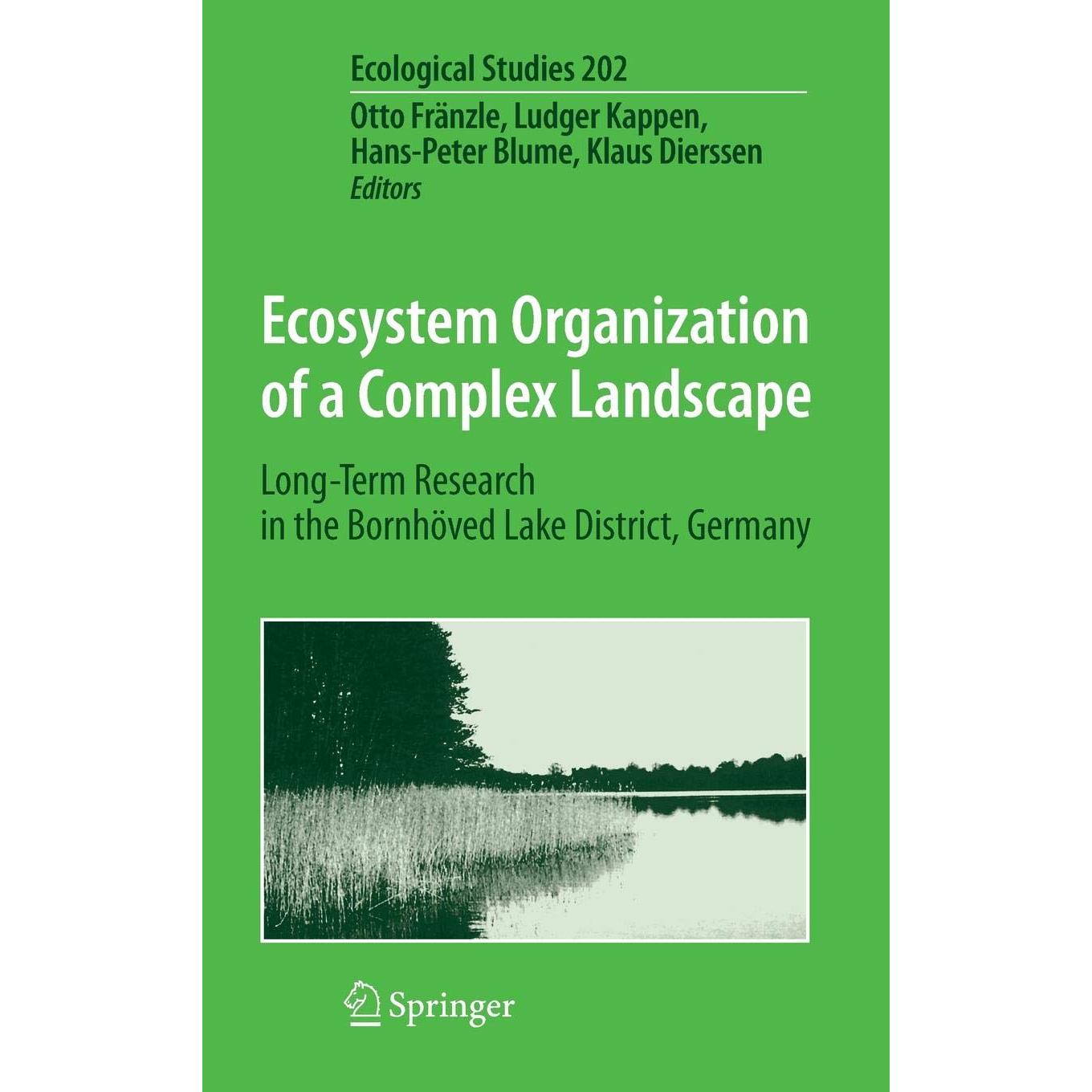 Ecological Studies 202

Otto Fränzle, Ludger Kappen,
Hans-Peter Blume, Klaus Dierssen
Editors

Ecosystem Organization of a Complex Landscape

Long-Term Research
in the Bornhöved Lake District, Germany

Springer